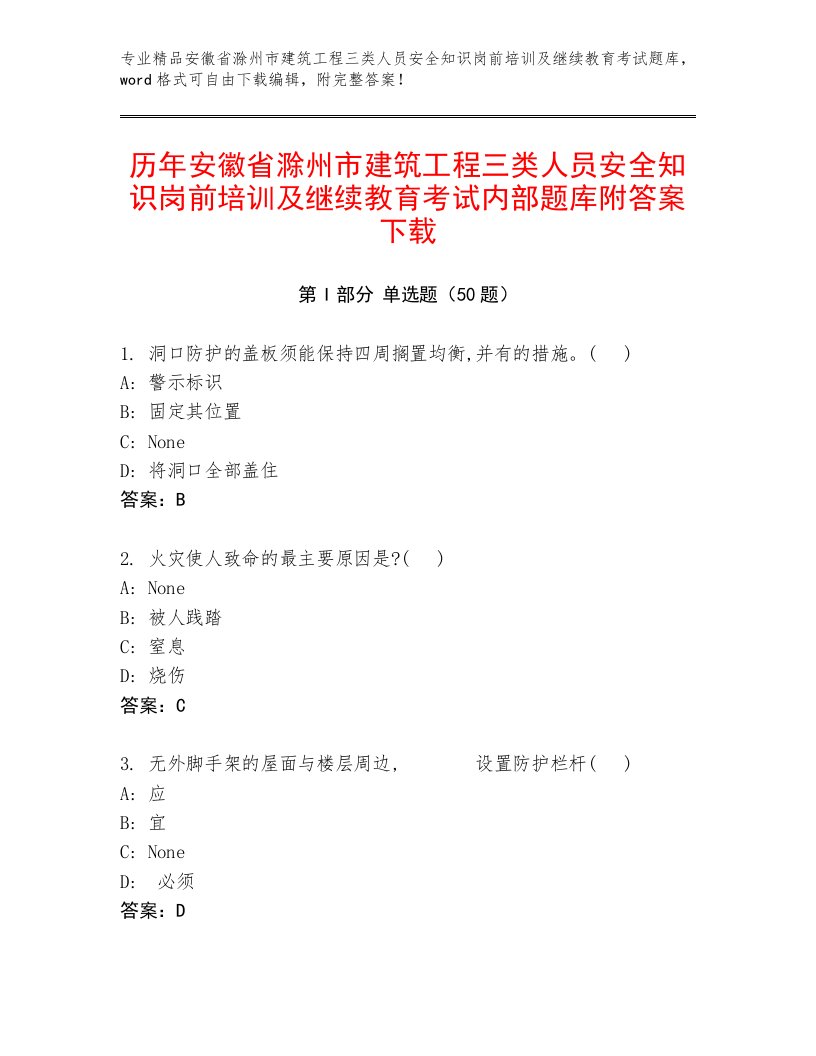 专业精品安徽省滁州市建筑工程三类人员安全知识岗前培训及继续教育考试题库，word格式可自由下载编辑，附完整答案！

历年安徽省滁州市建筑工程三类人员安全知识岗前培训及继续教育考试内部题库附答案下载

第Ⅰ部分 单选题（50题）

1. 洞口防护的盖板须能保持四周搁置均衡,并有的措施。( )
A: 警示标识
B: 固定其位置
C: None
D: 将洞口全部盖住
答案：B

2. 火灾使人致命的最主要原因是?( )
A: None
B: 被人践踏
C: 窒息
D: 烧伤
答案：C

3. 无外脚手架的屋面与楼层周边， 设置防护栏杆( )
A: 应
B: 宜
C: None
D: 必须
答案：D